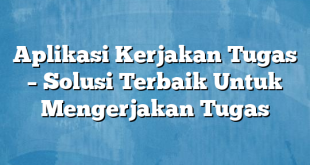 Aplikasi Kerjakan Tugas – Solusi Terbaik Untuk Mengerjakan Tugas